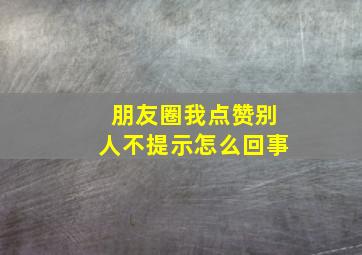 朋友圈我点赞别人不提示怎么回事